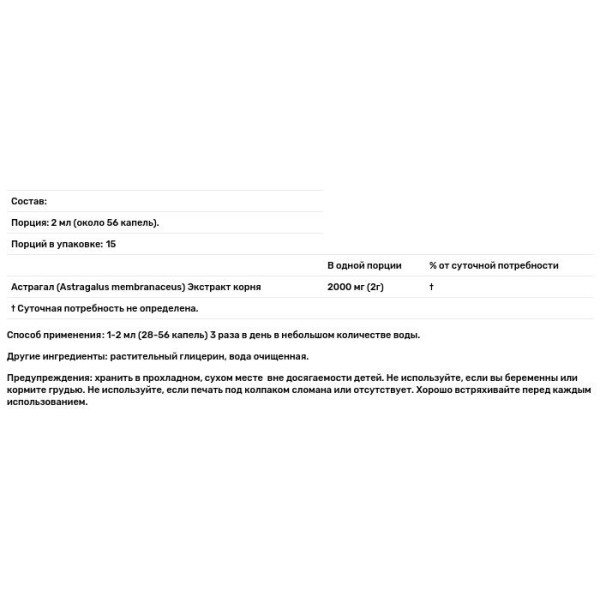 Состав:

Порция: 2 мл (около 56 капель).

Порций в упаковке: 15

| | В одной порции | % от суточной потребности |
|---|---|---|
| Астрагал (Astragalus membranaceus) Экстракт корня | 2000 мг (2г) | † |

† Суточная потребность не определена.

Способ применения: 1-2 мл (28-56 капель) 3 раза в день в небольшом количестве воды.

Другие ингредиенты: растительный глицерин, вода очищенная.

Предупреждения: хранить в прохладном, сухом месте вне досягаемости детей. Не используйте, если вы беременны или кормите грудью. Не используйте, если печать под колпаком сломана или отсутствует. Хорошо встряхивайте перед каждым использованием.